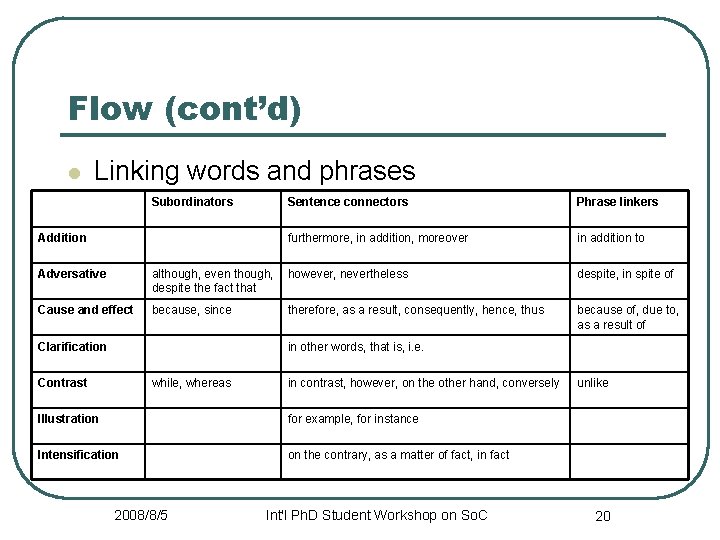 Flow (cont'd)

Linking words and phrases

| | Subordinators | Sentence connectors | Phrase linkers |
|---|---|---|---|
| Addition | | furthermore, in addition, moreover | in addition to |
| Adversative | although, even though, despite the fact that | however, nevertheless | despite, in spite of |
| Cause and effect | because, since | therefore, as a result, consequently, hence, thus | because of, due to, as a result of |
| Clarification | | in other words, that is, i.e. | |
| Contrast | while, whereas | in contrast, however, on the other hand, conversely | unlike |
| Illustration | | for example, for instance | |
| Intensification | | on the contrary, as a matter of fact, in fact | |

2008/8/5 Int'l PhD Student Workshop on SoC 20